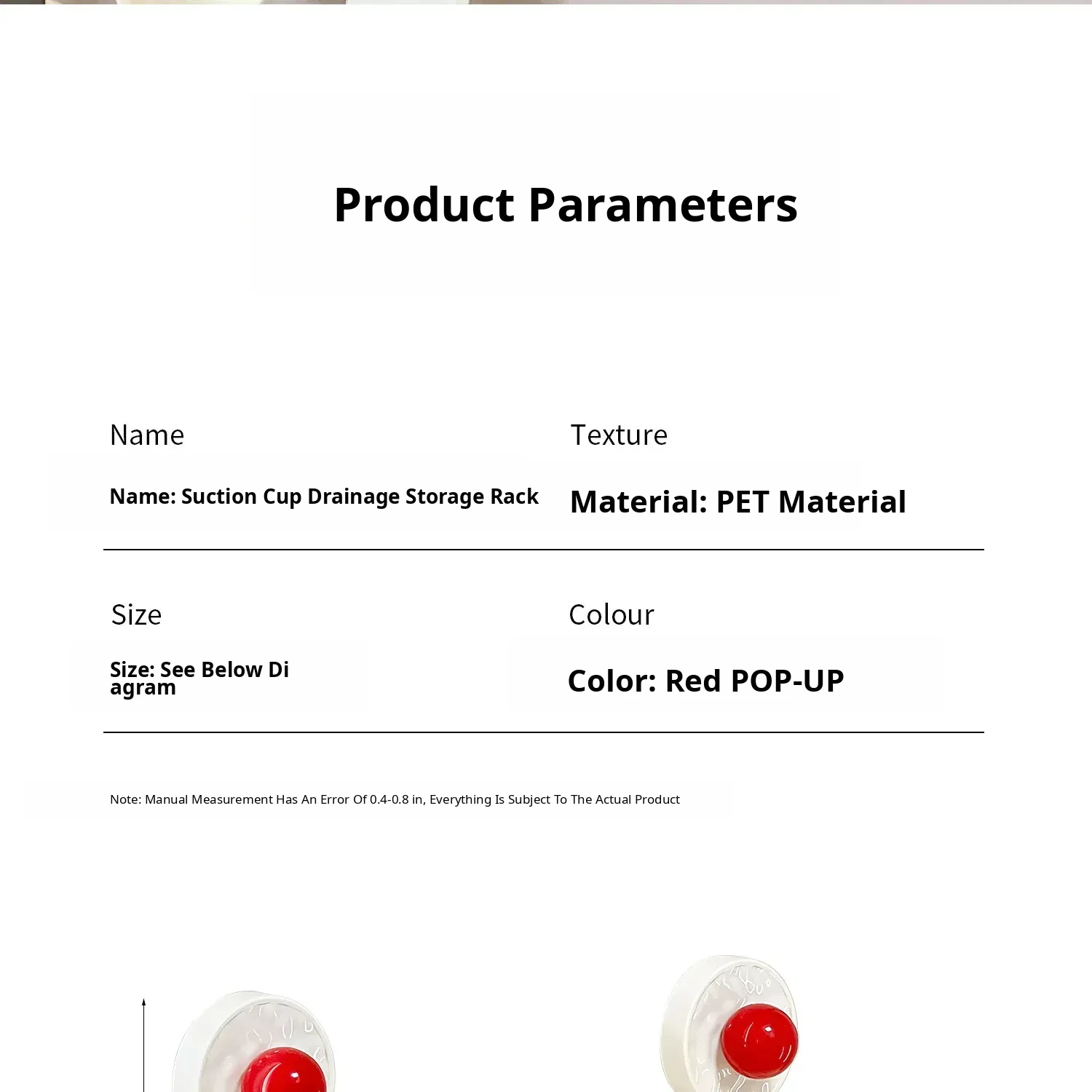 Product Parameters

Name

Name: Suction Cup Drainage Storage Rack

Texture

Material: PET Material

Size

Size: See Below Diagram

Colour

Color: Red POP-UP

Note: Manual Measurement Has An Error Of 0.4-0.8 in, Everything Is Subject To The Actual Product